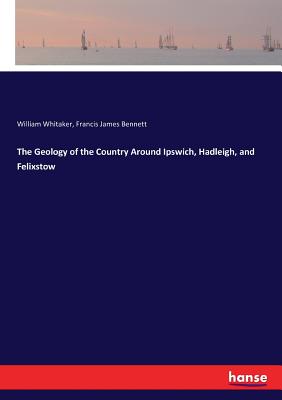 William Whitaker, Francis James Bennett

The Geology of the Country Around Ipswich, Hadleigh, and Felixstow

hanse